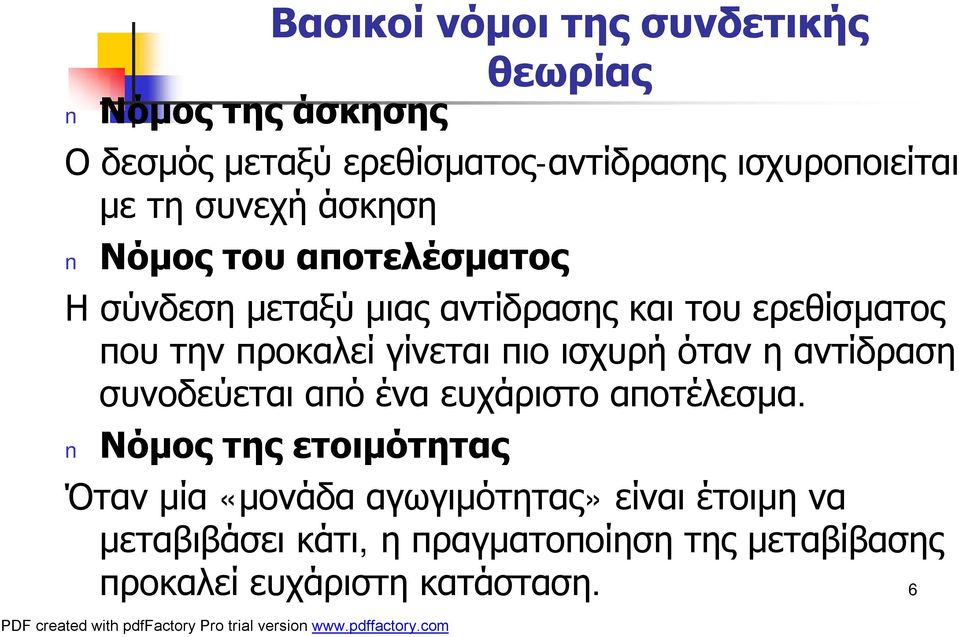 Βασικοί νόμοι της συνδετικής θεωρίας

n Νόμος της άσκησης

Ο δεσμός μεταξύ ερεθίσματος-αντίδρασης ισχυροποιείται με τη συνεχή άσκηση

n Νόμος του αποτελέσματος

Η σύνδεση μεταξύ μιας αντίδρασης και του ερεθίσματος που την προκαλεί γίνεται πιο ισχυρή όταν η αντίδραση συνοδεύεται από ένα ευχάριστο αποτέλεσμα.

n Νόμος της ετοιμότητας

Όταν μία «μονάδα αγωγιμότητας» είναι έτοιμη να μεταβιβάσει κάτι, η πραγματοποίηση της μεταβίβασης προκαλεί ευχάριστη κατάσταση.

6

PDF created with pdfFactory Pro trial version www.pdffactory.com